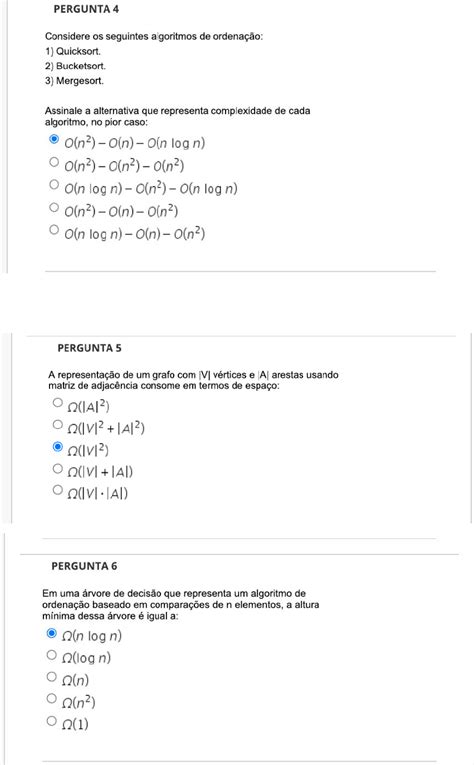 PERGUNTA 4

Considere os seguintes algoritmos de ordenação:
1) Quicksort.
2) Bucketsort.
3) Mergesort.

Assinale a alternativa que representa complexidade de cada algoritmo, no pior caso:

$O(n^2) - O(n) - O(n \log n)$
$O(n^2) - O(n^2) - O(n^2)$
$O(n \log n) - O(n^2) - O(n \log n)$
$O(n^2) - O(n) - O(n^2)$
$O(n \log n) - O(n) - O(n^2)$

PERGUNTA 5

A representação de um grafo com |V| vértices e |A| arestas usando matriz de adjacência consome em termos de espaço:

$\Omega(|A|^2)$
$\Omega(|V|^2 + |A|^2)$
$\Omega(|V|^2)$
$\Omega(|V| + |A|)$
$\Omega(|V| \cdot |A|)$

PERGUNTA 6

Em uma árvore de decisão que representa um algoritmo de ordenação baseado em comparações de n elementos, a altura mínima dessa árvore é igual a:

$\Omega(n \log n)$
$\Omega(\log n)$
$\Omega(n)$
$\Omega(n^2)$
$\Omega(1)$